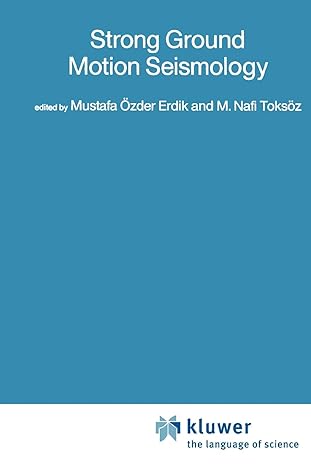 Strong Ground Motion Seismology

edited by Mustafa Özder Erdik and M. Nafi Toksöz

kluwer
the language of science